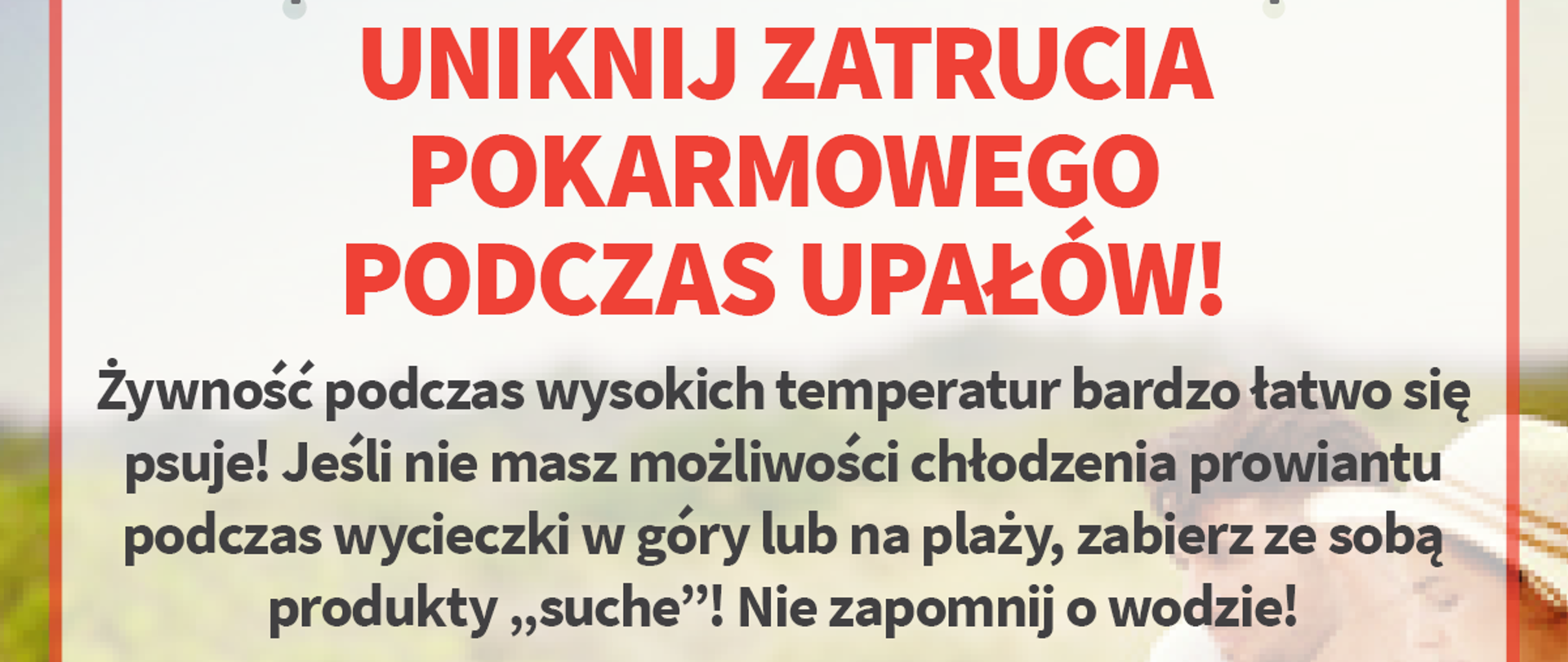 UNIKNIJ ZATRUCIA POKARMOWEGO PODCZAS UPAŁÓW!

Żywność podczas wysokich temperatur bardzo łatwo się psuje! Jeśli nie masz możliwości chłodzenia prowiantu podczas wycieczki w góry lub na plaży, zabierz ze sobą produkty „suche”! Nie zapomnij o wodzie!